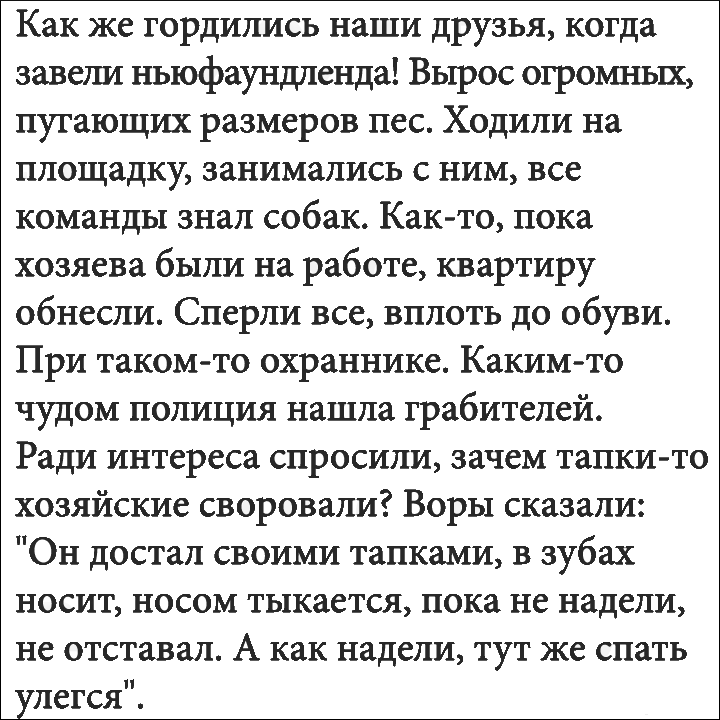 Как же гордились наши друзья, когда завели ньюфаундленда! Вырос огромных, пугающих размеров пес. Ходили на площадку, занимались с ним, все команды знал собак. Как-то, пока хозяева были на работе, квартиру обнесли. Сперли все, вплоть до обуви. При таком-то охраннике. Каким-то чудом полиция нашла грабителей. Ради интереса спросили, зачем тапки-то хозяйские своровали? Воры сказали: "Он достал своими тапками, в зубах носит, носом тыкается, пока не надели, не отставал. А как надели, тут же спать улегся".